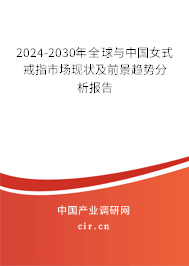 2024-2030年全球与中国女式戒指市场现状及前景趋势分析报告

中国产业调研网

cir.cn